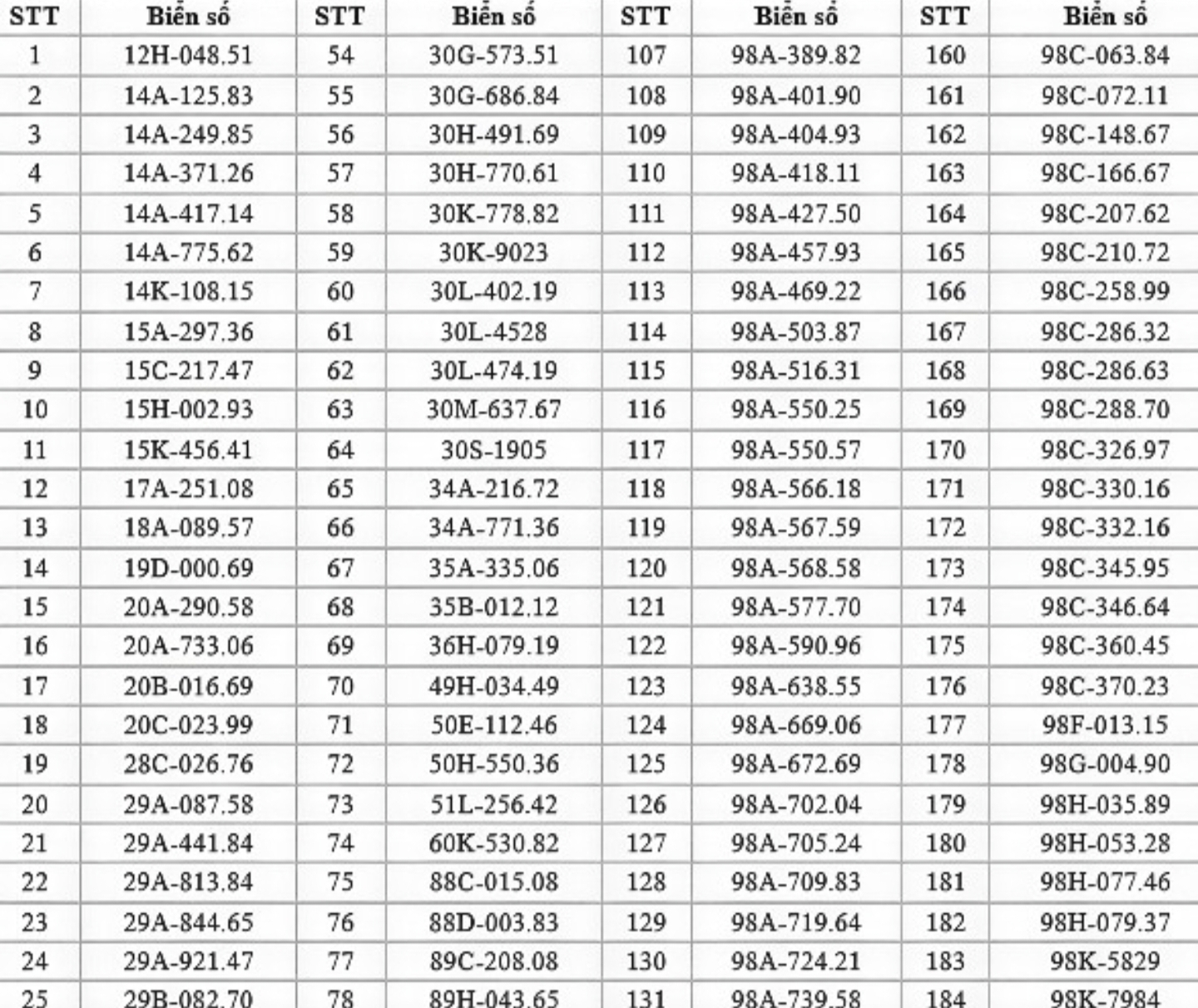 | STT | Biển số | STT | Biển số | STT | Biển số | STT | Biển số |
|---|---|---|---|---|---|---|---|
| 1 | 12H-048.51 | 54 | 30G-573.51 | 107 | 98A-389.82 | 160 | 98C-063.84 |
| 2 | 14A-125.83 | 55 | 30G-686.84 | 108 | 98A-401.90 | 161 | 98C-072.11 |
| 3 | 14A-249.85 | 56 | 30H-491.69 | 109 | 98A-404.93 | 162 | 98C-148.67 |
| 4 | 14A-371.26 | 57 | 30H-770.61 | 110 | 98A-418.11 | 163 | 98C-166.67 |
| 5 | 14A-417.14 | 58 | 30K-778.82 | 111 | 98A-427.50 | 164 | 98C-207.62 |
| 6 | 14A-775.62 | 59 | 30K-9023 | 112 | 98A-457.93 | 165 | 98C-210.72 |
| 7 | 14K-108.15 | 60 | 30L-402.19 | 113 | 98A-469.22 | 166 | 98C-258.99 |
| 8 | 15A-297.36 | 61 | 30L-4528 | 114 | 98A-503.87 | 167 | 98C-286.32 |
| 9 | 15C-217.47 | 62 | 30L-474.19 | 115 | 98A-516.31 | 168 | 98C-286.63 |
| 10 | 15H-002.93 | 63 | 30M-637.67 | 116 | 98A-550.25 | 169 | 98C-288.70 |
| 11 | 15K-456.41 | 64 | 30S-1905 | 117 | 98A-550.57 | 170 | 98C-326.97 |
| 12 | 17A-251.08 | 65 | 34A-216.72 | 118 | 98A-566.18 | 171 | 98C-330.16 |
| 13 | 18A-089.57 | 66 | 34A-771.36 | 119 | 98A-567.59 | 172 | 98C-332.16 |
| 14 | 19D-000.69 | 67 | 35A-335.06 | 120 | 98A-568.58 | 173 | 98C-345.95 |
| 15 | 20A-290.58 | 68 | 35B-012.12 | 121 | 98A-577.70 | 174 | 98C-346.64 |
| 16 | 20A-733.06 | 69 | 36H-079.19 | 122 | 98A-590.96 | 175 | 98C-360.45 |
| 17 | 20B-016.69 | 70 | 49H-034.49 | 123 | 98A-638.55 | 176 | 98C-370.23 |
| 18 | 20C-023.99 | 71 | 50E-112.46 | 124 | 98A-669.06 | 177 | 98F-013.15 |
| 19 | 28C-026.76 | 72 | 50H-550.36 | 125 | 98A-672.69 | 178 | 98G-004.90 |
| 20 | 29A-087.58 | 73 | 51L-256.42 | 126 | 98A-702.04 | 179 | 98H-035.89 |
| 21 | 29A-441.84 | 74 | 60K-530.82 | 127 | 98A-705.24 | 180 | 98H-053.28 |
| 22 | 29A-813.84 | 75 | 88C-015.08 | 128 | 98A-709.83 | 181 | 98H-077.46 |
| 23 | 29A-844.65 | 76 | 88D-003.83 | 129 | 98A-719.64 | 182 | 98H-079.37 |
| 24 | 29A-921.47 | 77 | 89C-208.08 | 130 | 98A-724.21 | 183 | 98K-5829 |
| 25 | 29B-082.70 | 78 | 89H-043.65 | 131 | 98A-739.58 | 184 | 98K-7984 |